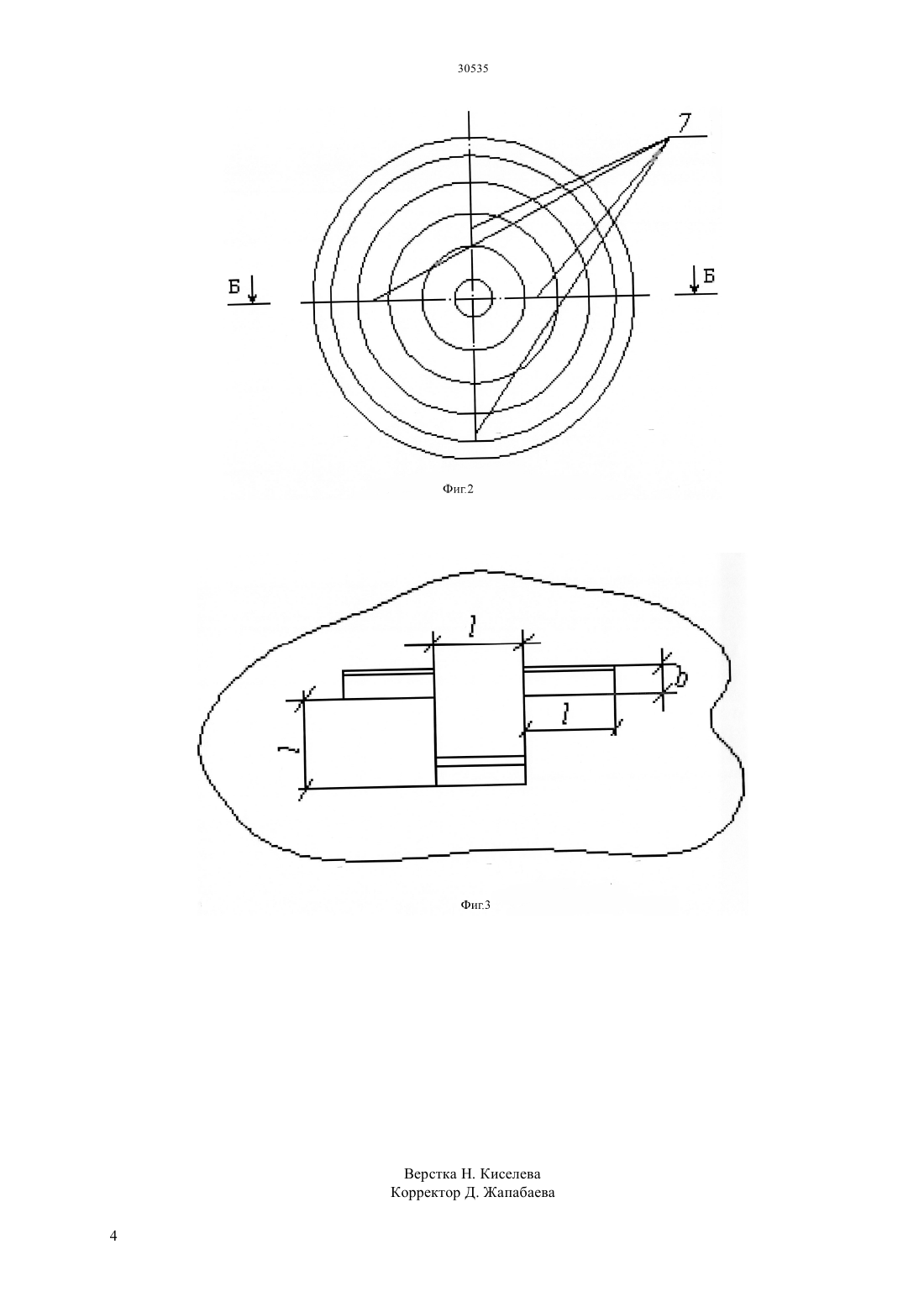 30535

7

Б

Б

Фиг.2

l

b

l

l

Фиг.3

Верстка Н. Киселева
Корректор Д. Жапабаева

4